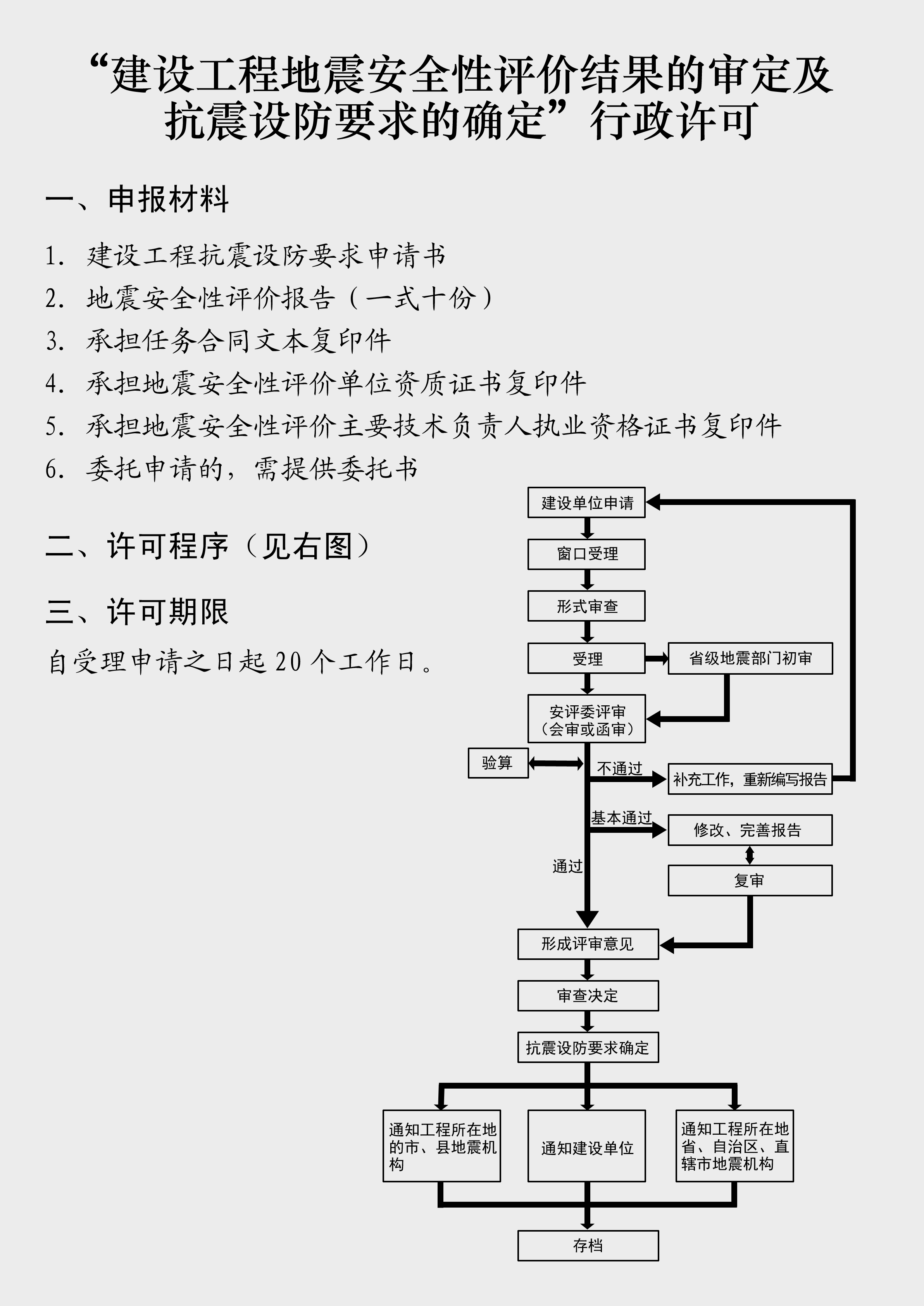 “建设工程地震安全性评价结果的审定及抗震设防要求的确定”行政许可

一、申报材料

1. 建设工程抗震设防要求申请书
2. 地震安全性评价报告（一式十份）
3. 承担任务合同文本复印件
4. 承担地震安全性评价单位资质证书复印件
5. 承担地震安全性评价主要技术负责人执业资格证书复印件
6. 委托申请的，需提供委托书

二、许可程序（见右图）

三、许可期限

自受理申请之日起 20 个工作日。

建设单位申请
窗口受理
形式审查
受理
省级地震部门初审
安评委评审（会审或函审）
验算
不通过
补充工作，重新编写报告
基本通过
修改、完善报告
复审
通过
形成评审意见
审查决定
抗震设防要求确定
通知工程所在地的市、县地震机构
通知建设单位
通知工程所在地省、自治区、直辖市地震机构
存档